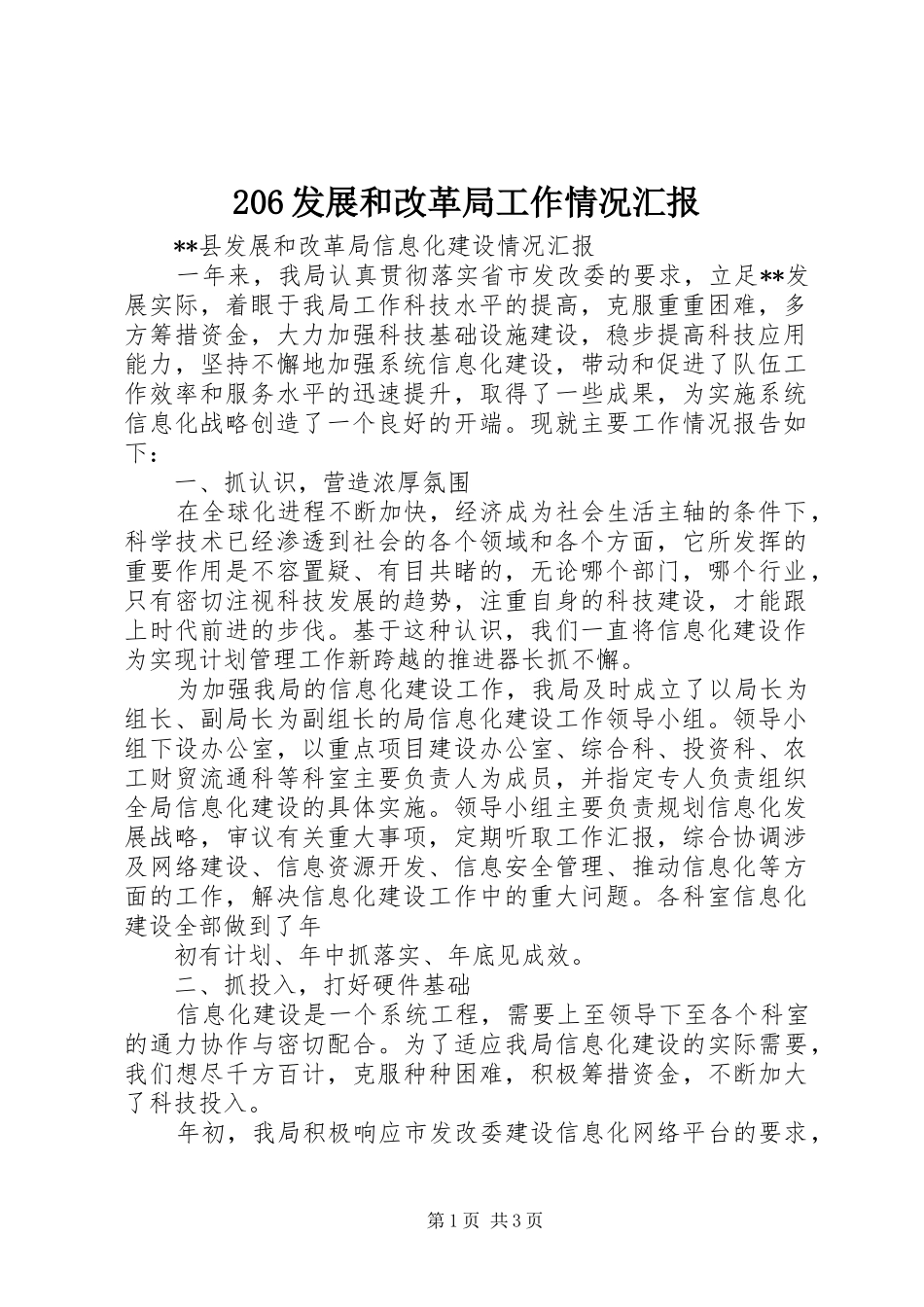 206发展和改革局工作情况汇报

**县发展和改革局信息化建设情况汇报

一年来，我局认真贯彻落实省市发改委的要求，立足**发展实际，着眼于我局工作科技水平的提高，克服重重困难，多方筹措资金，大力加强科技基础设施建设，稳步提高科技应用能力，坚持不懈地加强系统信息化建设，带动和促进了队伍工作效率和服务水平的迅速提升，取得了一些成果，为实施系统信息化战略创造了一个良好的开端。现就主要工作情况报告如下：

一、抓认识，营造浓厚氛围

在全球化进程不断加快，经济成为社会生活主轴的条件下，科学技术已经渗透到社会的各个领域和各个方面，它所发挥的重要作用是不容置疑、有目共睹的，无论哪个部门，哪个行业，只有密切注视科技发展的趋势，注重自身的科技建设，才能跟上时代前进的步伐。基于这种认识，我们一直将信息化建设作为实现计划管理工作新跨越的推进器长抓不懈。

为加强我局的信息化建设工作，我局及时成立了以局长为组长、副局长为副组长的局信息化建设工作领导小组。领导小组下设办公室，以重点项目建设办公室、综合科、投资科、农工财贸流通科等科室主要负责人为成员，并指定专人负责组织全局信息化建设的具体实施。领导小组主要负责规划信息化发展战略，审议有关重大事项，定期听取工作汇报，综合协调涉及网络建设、信息资源开发、信息安全管理、推动信息化等方面的工作，解决信息化建设工作中的重大问题。各科室信息化建设全部做到了年

初有计划、年中抓落实、年底见成效。

二、抓投入，打好硬件基础

信息化建设是一个系统工程，需要上至领导下至各个科室的通力协作与密切配合。为了适应我局信息化建设的实际需要，我们想尽千方百计，克服种种困难，积极筹措资金，不断加大了科技投入。

年初，我局积极响应市发改委建设信息化网络平台的要求，

第1页 共3页